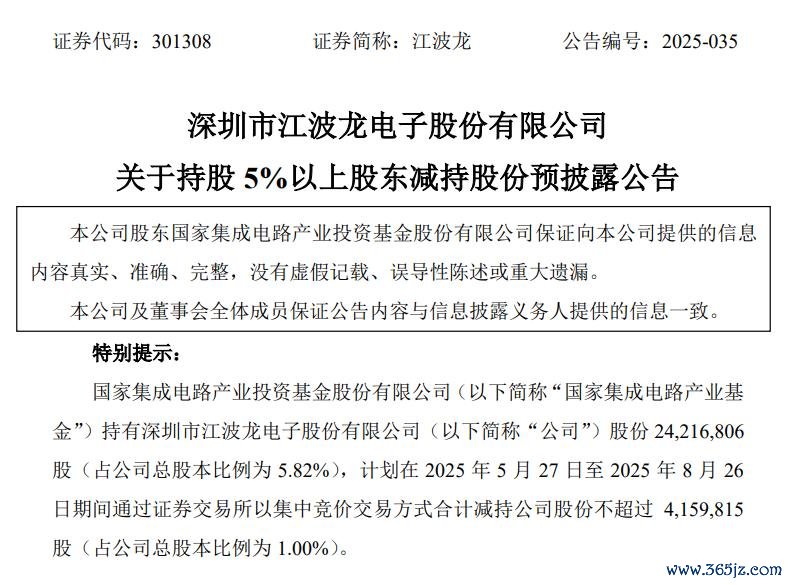 证券代码：301308　　证券简称：江波龙　　公告编号：2025-035

深圳市江波龙电子股份有限公司
关于持股 5%以上股东减持股份预披露公告

本公司股东国家集成电路产业投资基金股份有限公司保证向本公司提供的信息内容真实、准确、完整，没有虚假记载、误导性陈述或重大遗漏。

本公司及董事会全体成员保证公告内容与信息披露义务人提供的信息一致。

特别提示：

国家集成电路产业投资基金股份有限公司（以下简称“国家集成电路产业基金”）持有深圳市江波龙电子股份有限公司（以下简称“公司”）股份 24,216,806 股（占公司总股本比例为 5.82%），计划在 2025 年 5 月 27 日至 2025 年 8 月 26 日期间通过证券交易所以集中竞价交易方式合计减持公司股份不超过 4,159,815 股（占公司总股本比例为 1.00%）。

www.365jz.com